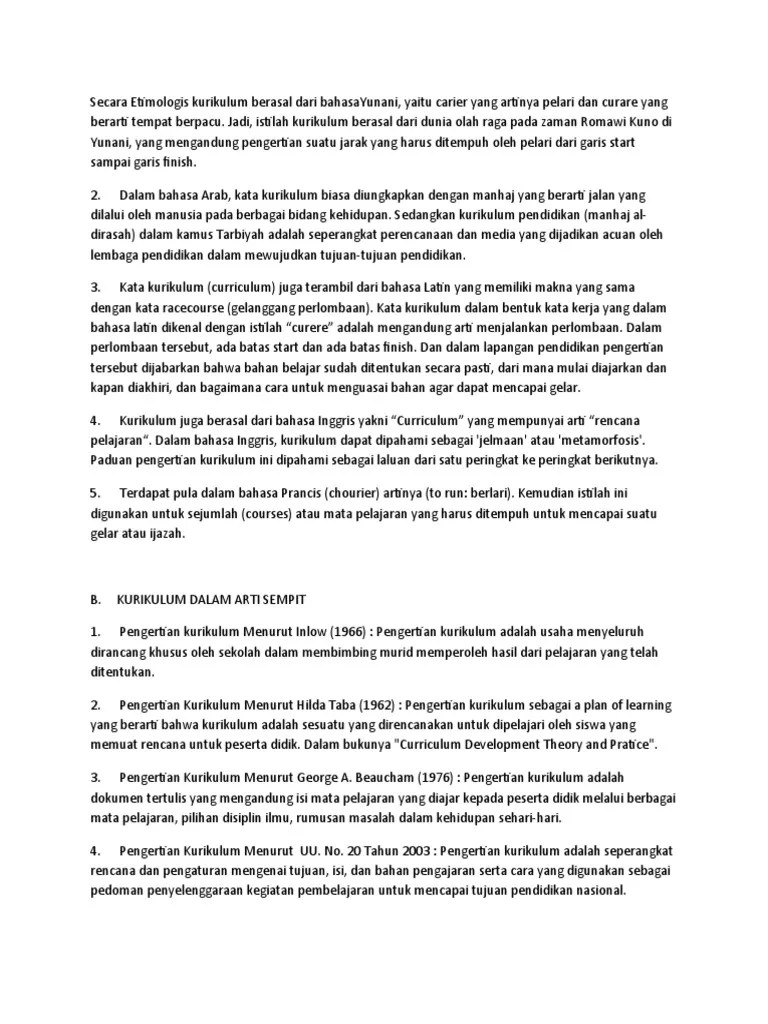 Secara Etimologis kurikulum berasal dari bahasaYunani, yaitu carier yang artinya pelari dan curare yang berarti tempat berpacu. Jadi, istilah kurikulum berasal dari dunia olah raga pada zaman Romawi Kuno di Yunani, yang mengandung pengertian suatu jarak yang harus ditempuh oleh pelari dari garis start sampai garis finish.

2. Dalam bahasa Arab, kata kurikulum biasa diungkapkan dengan manhaj yang berarti jalan yang dilalui oleh manusia pada berbagai bidang kehidupan. Sedangkan kurikulum pendidikan (manhaj al-dirasah) dalam kamus Tarbiyah adalah seperangkat perencanaan dan media yang dijadikan acuan oleh lembaga pendidikan dalam mewujudkan tujuan-tujuan pendidikan.

3. Kata kurikulum (curriculum) juga terambil dari bahasa Latin yang memiliki makna yang sama dengan kata racecourse (gelanggang perlombaan). Kata kurikulum dalam bentuk kata kerja yang dalam bahasa latin dikenal dengan istilah “curere” adalah mengandung arti menjalankan perlombaan. Dalam perlombaan tersebut, ada batas start dan ada batas finish. Dan dalam lapangan pendidikan pengertian tersebut dijabarkan bahwa bahan belajar sudah ditentukan secara pasti, dari mana mulai diajarkan dan kapan diakhiri, dan bagaimana cara untuk menguasai bahan agar dapat mencapai gelar.

4. Kurikulum juga berasal dari bahasa Inggris yakni “Curriculum” yang mempunyai arti “rencana pelajaran“. Dalam bahasa Inggris, kurikulum dapat dipahami sebagai 'jelmaan' atau 'metamorfosis'. Paduan pengertian kurikulum ini dipahami sebagai laluan dari satu peringkat ke peringkat berikutnya.

5. Terdapat pula dalam bahasa Prancis (chourier) artinya (to run: berlari). Kemudian istilah ini digunakan untuk sejumlah (courses) atau mata pelajaran yang harus ditempuh untuk mencapai suatu gelar atau ijazah.

B. KURIKULUM DALAM ARTI SEMPIT

1. Pengertian kurikulum Menurut Inlow (1966) : Pengertian kurikulum adalah usaha menyeluruh dirancang khusus oleh sekolah dalam membimbing murid memperoleh hasil dari pelajaran yang telah ditentukan.

2. Pengertian Kurikulum Menurut Hilda Taba (1962) : Pengertian kurikulum sebagai a plan of learning yang berarti bahwa kurikulum adalah sesuatu yang direncanakan untuk dipelajari oleh siswa yang memuat rencana untuk peserta didik. Dalam bukunya "Curriculum Development Theory and Pratice".

3. Pengertian Kurikulum Menurut George A. Beaucham (1976) : Pengertian kurikulum adalah dokumen tertulis yang mengandung isi mata pelajaran yang diajar kepada peserta didik melalui berbagai mata pelajaran, pilihan disiplin ilmu, rumusan masalah dalam kehidupan sehari-hari.

4. Pengertian Kurikulum Menurut UU. No. 20 Tahun 2003 : Pengertian kurikulum adalah seperangkat rencana dan pengaturan mengenai tujuan, isi, dan bahan pengajaran serta cara yang digunakan sebagai pedoman penyelenggaraan kegiatan pembelajaran untuk mencapai tujuan pendidikan nasional.